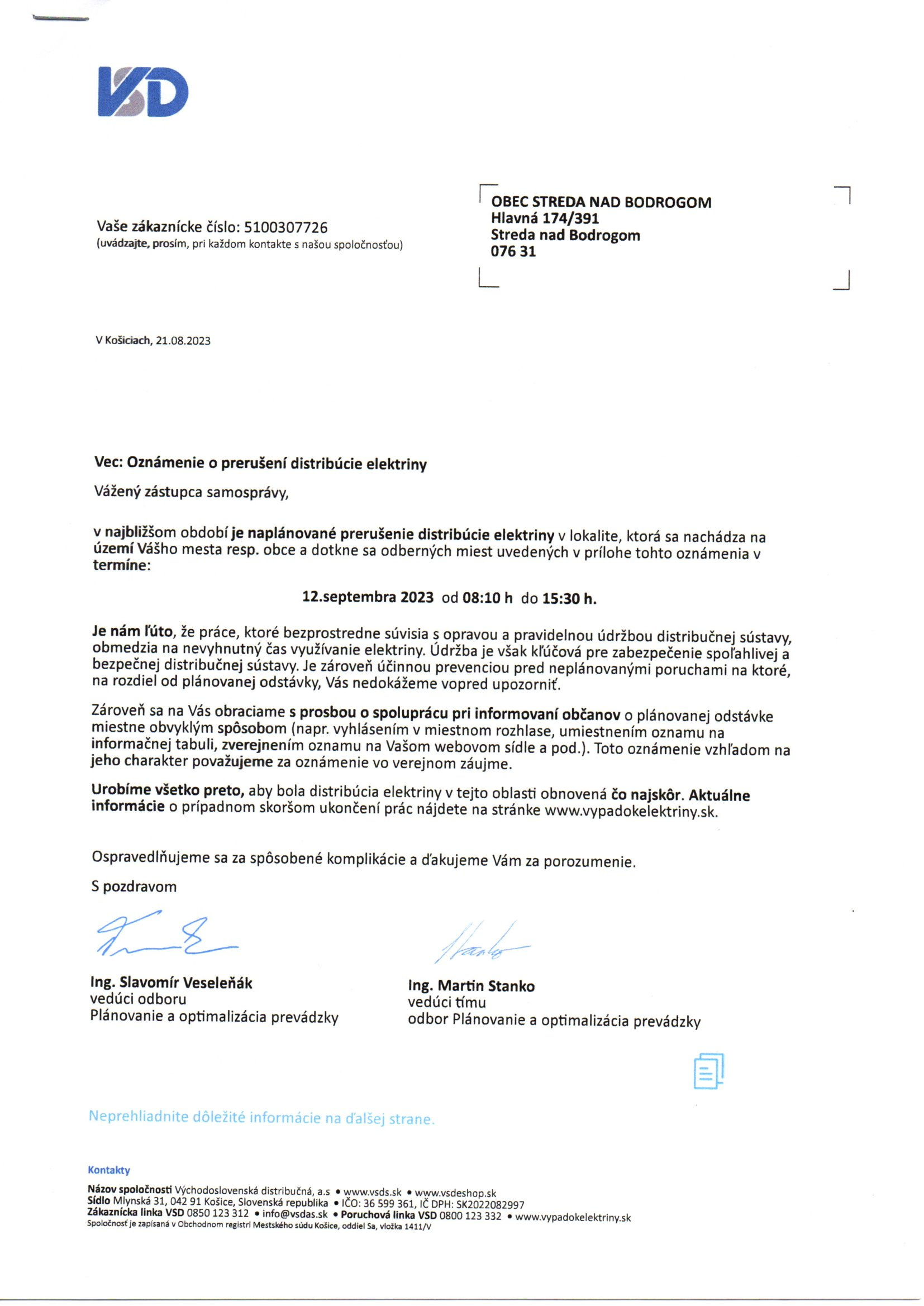 VSD

Vaše zákaznícke číslo: 5100307726
(uvádzajte, prosím, pri každom kontakte s našou spoločnosťou)

OBEC STREDA NAD BODROGOM
Hlavná 174/391
Streda nad Bodrogom
076 31

V Košiciach, 21.08.2023

Vec: Oznámenie o prerušení distribúcie elektriny

Vážený zástupca samosprávy,

v najbližšom období je naplánované prerušenie distribúcie elektriny v lokalite, ktorá sa nachádza na území Vášho mesta resp. obce a dotkne sa odberných miest uvedených v prílohe tohto oznámenia v termíne:

12.septembra 2023 od 08:10 h do 15:30 h.

Je nám ľúto, že práce, ktoré bezprostredne súvisia s opravou a pravidelnou údržbou distribučnej sústavy, obmedzia na nevyhnutný čas využívanie elektriny. Údržba je však kľúčová pre zabezpečenie spoľahlivej a bezpečnej distribučnej sústavy. Je zároveň účinnou prevenciou pred neplánovanými poruchami na ktoré, na rozdiel od plánovanej odstávky, Vás nedokážeme vopred upozorniť.

Zároveň sa na Vás obraciame s prosbou o spoluprácu pri informovaní občanov o plánovanej odstávke miestne obvyklým spôsobom (napr. vyhlásením v miestnom rozhlase, umiestnením oznamu na informačnej tabuli, zverejnením oznamu na Vašom webovom sídle a pod.). Toto oznámenie vzhľadom na jeho charakter považujeme za oznámenie vo verejnom záujme.

Urobíme všetko preto, aby bola distribúcia elektriny v tejto oblasti obnovená čo najskôr. Aktuálne informácie o prípadnom skoršom ukončení prác nájdete na stránke www.vypadokelektriny.sk.

Ospravedlňujeme sa za spôsobené komplikácie a ďakujeme Vám za porozumenie.

S pozdravom

Ing. Slavomír Veseleňák
vedúci odboru
Plánovanie a optimalizácia prevádzky

Ing. Martin Stanko
vedúci tímu
odbor Plánovanie a optimalizácia prevádzky

Neprehliadnite dôležité informácie na ďalšej strane.

Kontakty
Názov spoločnosti Východoslovenská distribučná, a.s • www.vsds.sk • www.vsdeshop.sk
Sídlo Mlynská 31, 042 91 Košice, Slovenská republika • IČO: 36 599 361, IČ DPH: SK2022082997
Zákaznícka linka VSD 0850 123 312 • info@vsdas.sk • Poruchová linka VSD 0800 123 332 • www.vypadokelektriny.sk
Spoločnosť je zapísaná v Obchodnom registri Mestského súdu Košice, oddiel Sa, vložka 1411/V